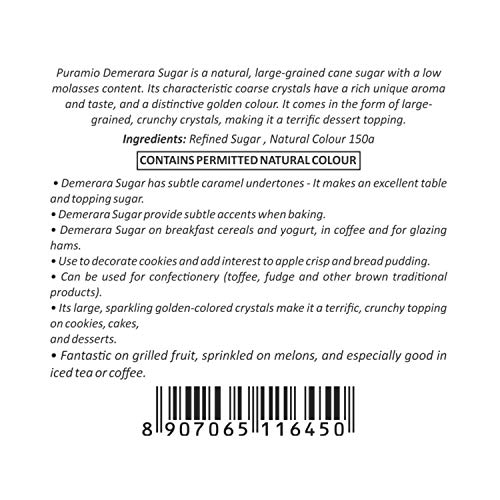 Puramio Demerara Sugar is a natural, large-grained cane sugar with a low molasses content. Its characteristic coarse crystals have a rich unique aroma and taste, and a distinctive golden colour. It comes in the form of large-grained, crunchy crystals, making it a terrific dessert topping.

Ingredients: Refined Sugar , Natural Colour 150a

CONTAINS PERMITTED NATURAL COLOUR

• Demerara Sugar has subtle caramel undertones - It makes an excellent table and topping sugar.
• Demerara Sugar provide subtle accents when baking.
• Demerara Sugar on breakfast cereals and yogurt, in coffee and for glazing hams.
• Use to decorate cookies and add interest to apple crisp and bread pudding.
• Can be used for confectionery (toffee, fudge and other brown traditional products).
• Its large, sparkling golden-colored crystals make it a terrific, crunchy topping on cookies, cakes,
and desserts.
• Fantastic on grilled fruit, sprinkled on melons, and especially good in iced tea or coffee.

8 907065 116450